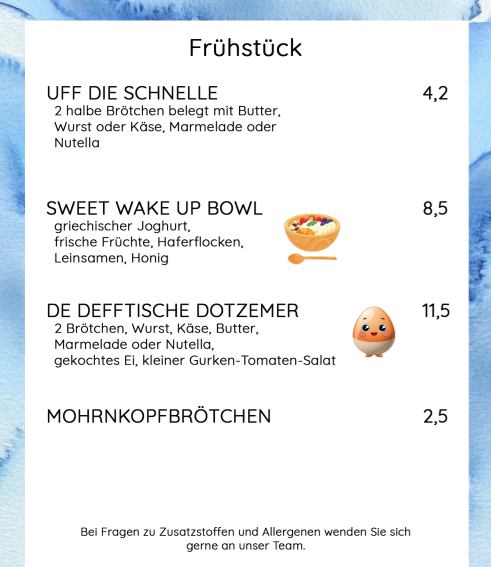 Frühstück

UFF DIE SCHNELLE 4,2
2 halbe Brötchen belegt mit Butter, Wurst oder Käse, Marmelade oder Nutella

SWEET WAKE UP BOWL 8,5
griechischer Joghurt, frische Früchte, Haferflocken, Leinsamen, Honig

DE DEFFTISCHE DOTZEMER 11,5
2 Brötchen, Wurst, Käse, Butter, Marmelade oder Nutella, gekochtes Ei, kleiner Gurken-Tomaten-Salat

MOHRNKOPFBRÖTCHEN 2,5

Bei Fragen zu Zusatzstoffen und Allergenen wenden Sie sich gerne an unser Team.